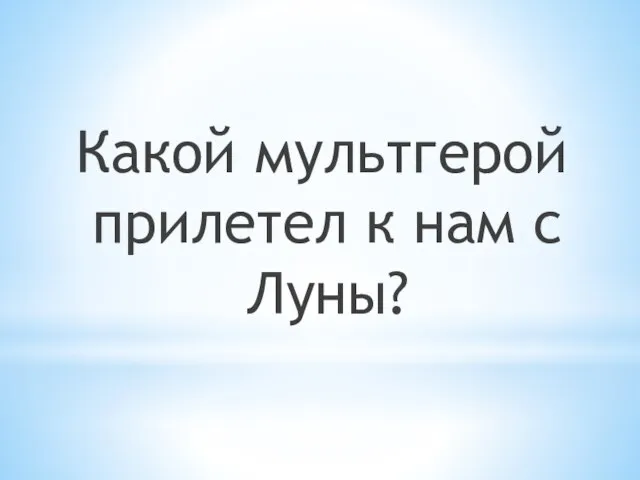 Какой мультгерой прилетел к нам с Луны?